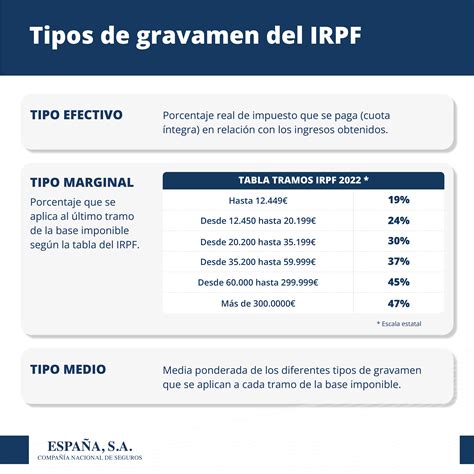 Tipos de gravamen del IRPF

TIPO EFECTIVO

Porcentaje real de impuesto que se paga (cuota íntegra) en relación con los ingresos obtenidos.

TIPO MARGINAL

Porcentaje que se aplica al último tramo de la base imponible según la tabla del IRPF.

| TABLA TRAMOS IRPF 2022 * | |
|---|---|
| Hasta 12.449€ | 19% |
| Desde 12.450 hasta 20.199€ | 24% |
| Desde 20.200 hasta 35.199€ | 30% |
| Desde 35.200 hasta 59.999€ | 37% |
| Desde 60.000 hasta 299.999€ | 45% |
| Más de 300.0000€ | 47% |

* Escala estatal

TIPO MEDIO

Media ponderada de los diferentes tipos de gravamen que se aplican a cada tramo de la base imponible.

ESPAÑA, S.A.
COMPAÑÍA NACIONAL DE SEGUROS